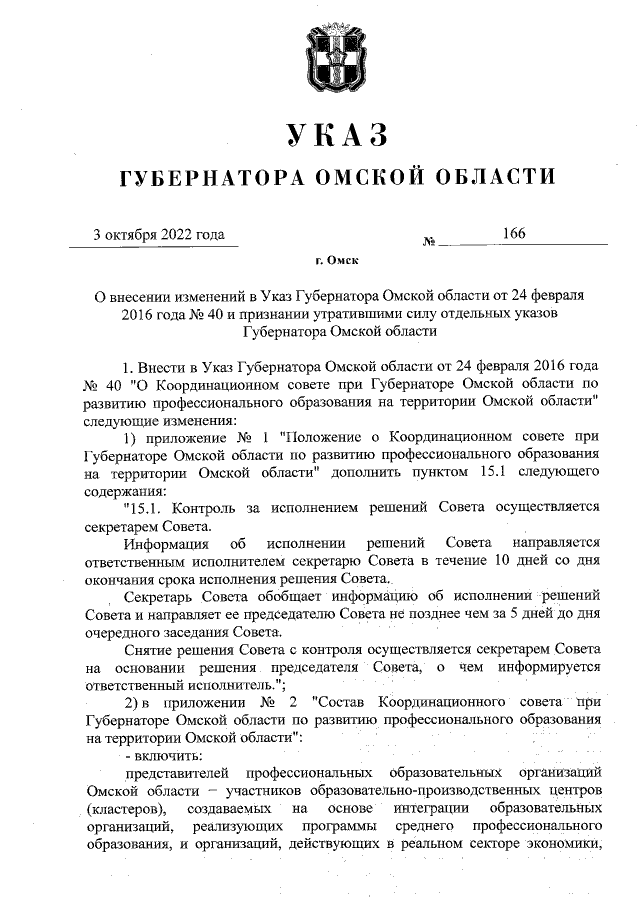 УКАЗ

ГУБЕРНАТОРА ОМСКОЙ ОБЛАСТИ

3 октября 2022 года № 166

г. Омск

О внесении изменений в Указ Губернатора Омской области от 24 февраля 2016 года № 40 и признании утратившими силу отдельных указов Губернатора Омской области

1. Внести в Указ Губернатора Омской области от 24 февраля 2016 года № 40 "О Координационном совете при Губернаторе Омской области по развитию профессионального образования на территории Омской области" следующие изменения:

1) приложение № 1 "Положение о Координационном совете при Губернаторе Омской области по развитию профессионального образования на территории Омской области" дополнить пунктом 15.1 следующего содержания:

"15.1. Контроль за исполнением решений Совета осуществляется секретарем Совета.

Информация об исполнении решений Совета направляется ответственным исполнителем секретарю Совета в течение 10 дней со дня окончания срока исполнения решения Совета.

Секретарь Совета обобщает информацию об исполнении решений Совета и направляет ее председателю Совета не позднее чем за 5 дней до дня очередного заседания Совета.

Снятие решения Совета с контроля осуществляется секретарем Совета на основании решения председателя Совета, о чем информируется ответственный исполнитель.";

2) в приложении № 2 "Состав Координационного совета при Губернаторе Омской области по развитию профессионального образования на территории Омской области":

- включить:

представителей профессиональных образовательных организаций Омской области – участников образовательно-производственных центров (кластеров), создаваемых на основе интеграции образовательных организаций, реализующих программы среднего профессионального образования, и организаций, действующих в реальном секторе экономики,